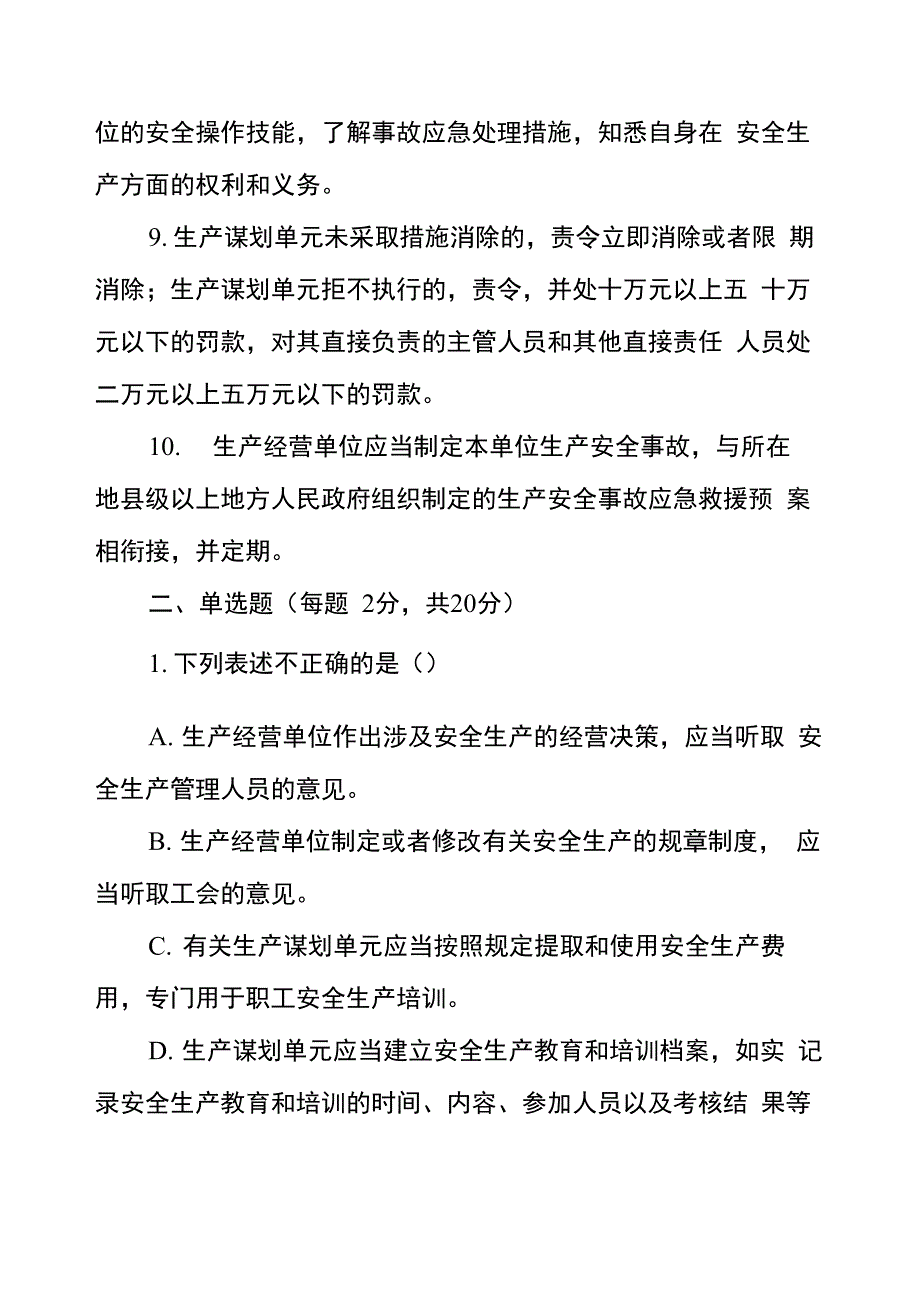 位的安全操作技能，了解事故应急处理措施，知悉自身在 安全生产方面的权利和义务。

9. 生产谋划单元未采取措施消除的，责令立即消除或者限 期消除；生产谋划单元拒不执行的，责令，并处十万元以上五 十万元以下的罚款，对其直接负责的主管人员和其他直接责任 人员处二万元以上五万元以下的罚款。

10. 生产经营单位应当制定本单位生产安全事故，与所在地县级以上地方人民政府组织制定的生产安全事故应急救援预 案相衔接，并定期。

二、单选题（每题 2分，共20分）

1. 下列表述不正确的是（）

A. 生产经营单位作出涉及安全生产的经营决策，应当听取 安全生产管理人员的意见。

B. 生产经营单位制定或者修改有关安全生产的规章制度， 应当听取工会的意见。

C. 有关生产谋划单元应当按照规定提取和使用安全生产费用，专门用于职工安全生产培训。

D. 生产谋划单元应当建立安全生产教育和培训档案，如实 记录安全生产教育和培训的时间、内容、参加人员以及考核结 果等